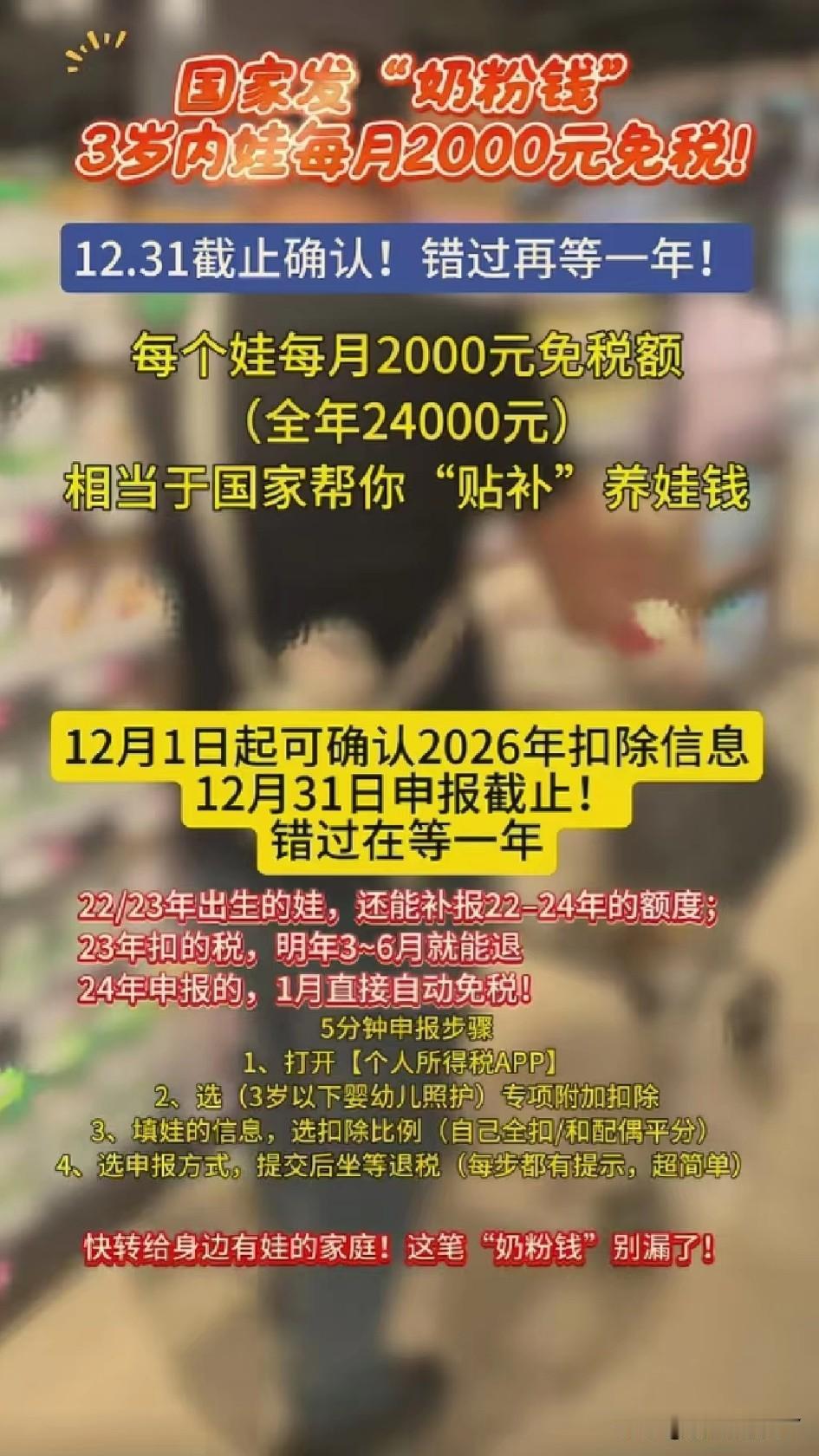 国家发“奶粉钱”
3岁内娃每月2000元免税！

12.31截止确认！错过再等一年！

每个娃每月2000元免税额
（全年24000元）
相当于国家帮你“贴补”养娃钱

12月1日起可确认2026年扣除信息
12月31日申报截止！
错过在等一年

22/23年出生的娃，还能补报22-24年的额度；
23年扣的税，明年3~6月就能退
24年申报的，1月直接自动免税！

5分钟申报步骤
1、打开【个人所得税APP】
2、选（3岁以下婴幼儿照护）专项附加扣除
3、填娃的信息，选扣除比例（自己全扣/和配偶平分）
4、选申报方式，提交后坐等退税（每步都有提示，超简单）

快转给身边有娃的家庭！这笔“奶粉钱”别漏了！